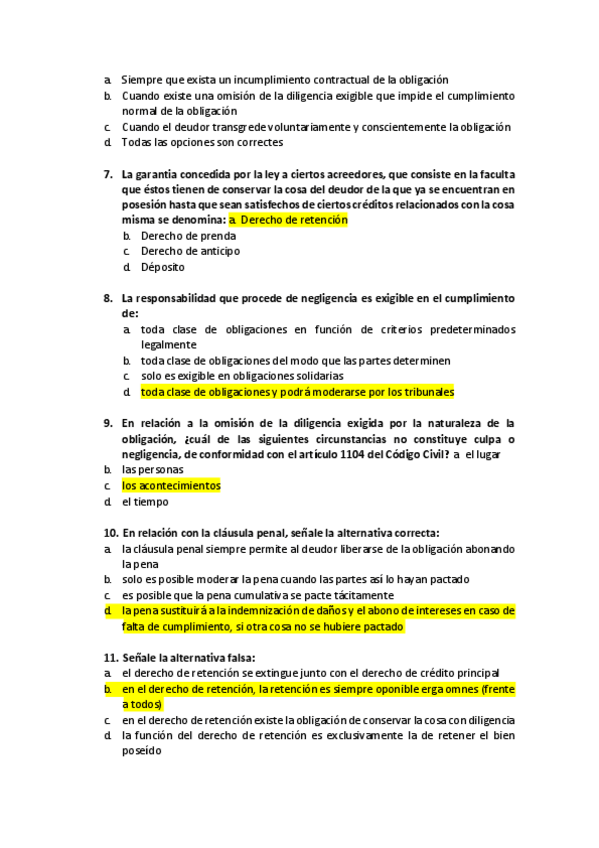 a. Siempre que exista un incumplimiento contractual de la obligación
b. Cuando existe una omisión de la diligencia exigible que impide el cumplimiento normal de la obligación
c. Cuando el deudor transgrede voluntariamente y conscientemente la obligación
d. Todas las opciones son correctes

7. La garantia concedida por la ley a ciertos acreedores, que consiste en la faculta que éstos tienen de conservar la cosa del deudor de la que ya se encuentran en posesión hasta que sean satisfechos de ciertos créditos relacionados con la cosa misma se denomina: a. Derecho de retención
b. Derecho de prenda
c. Derecho de anticipo
d. Déposito

8. La responsabilidad que procede de negligencia es exigible en el cumplimiento de:
a. toda clase de obligaciones en función de criterios predeterminados legalmente
b. toda clase de obligaciones del modo que las partes determinen
c. solo es exigible en obligaciones solidarias
d. toda clase de obligaciones y podrá moderarse por los tribunales

9. En relación a la omisión de la diligencia exigida por la naturaleza de la obligación, ¿cuál de las siguientes circunstancias no constituye culpa o negligencia, de conformidad con el artículo 1104 del Código Civil? a. el lugar
b. las personas
c. los acontecimientos
d. el tiempo

10. En relación con la cláusula penal, señale la alternativa correcta:
a. la cláusula penal siempre permite al deudor liberarse de la obligación abonando la pena
b. solo es posible moderar la pena cuando las partes así lo hayan pactado
c. es posible que la pena cumulativa se pacte tácitamente
d. la pena sustituirá a la indemnización de daños y el abono de intereses en caso de falta de cumplimiento, si otra cosa no se hubiere pactado

11. Señale la alternativa falsa:
a. el derecho de retención se extingue junto con el derecho de crédito principal
b. en el derecho de retención, la retención es siempre oponible erga omnes (frente a todos)
c. en el derecho de retención existe la obligación de conservar la cosa con diligencia
d. la función del derecho de retención es exclusivamente la de retener el bien poseído